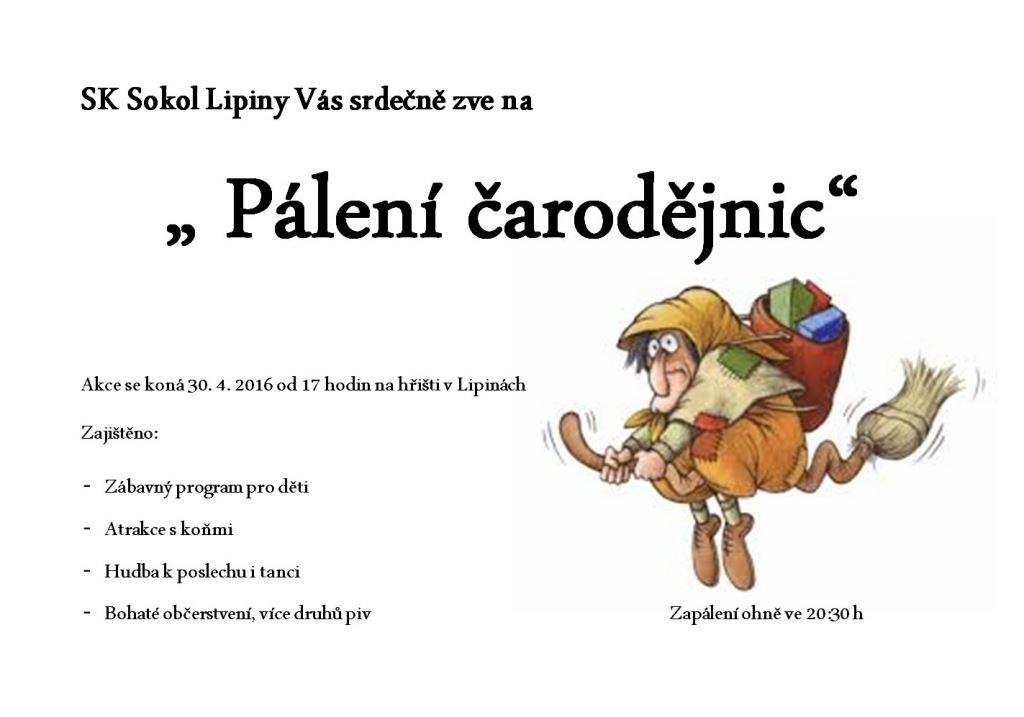 SK Sokol Lipiny Vás srdečně zve na

„ Pálení čarodějnic“

Akce se koná 30. 4. 2016 od 17 hodin na hřišti v Lipinách

Zajištěno:

- Zábavný program pro děti
- Atrakce s koňmi
- Hudba k poslechu i tanci
- Bohaté občerstvení, více druhů piv

Zapálení ohně ve 20:30 h